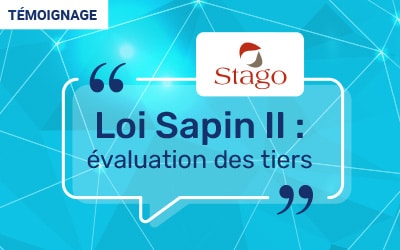 TÉMOIGNAGE

Stago

“

Loi Sapin II : évaluation des tiers

”